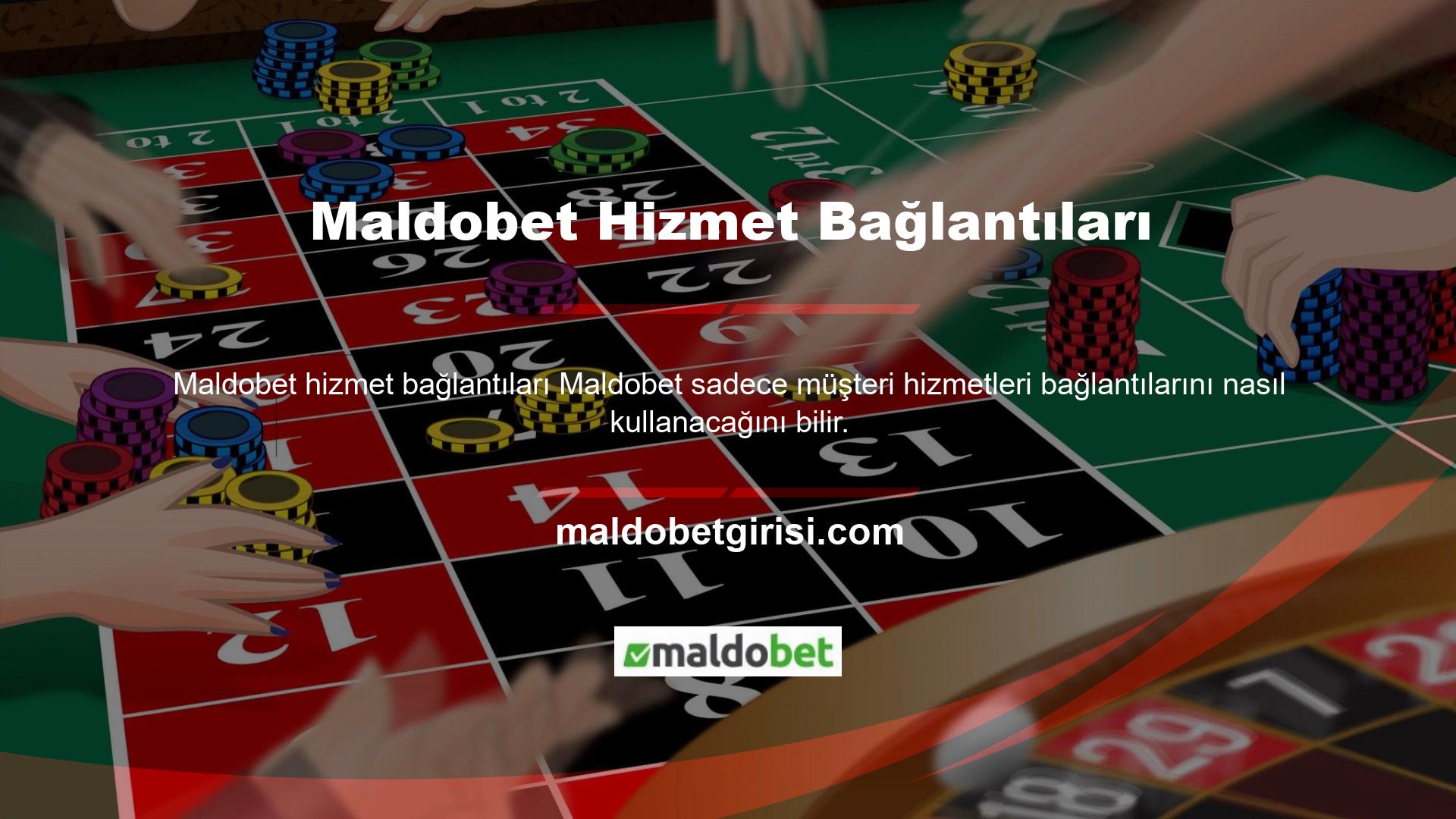 Maldobet Hizmet Bağlantıları

Maldobet hizmet bağlantıları Maldobet sadece müşteri hizmetleri bağlantılarını nasıl kullanacağını bilir.

maldobetgirisi.com

maldobet